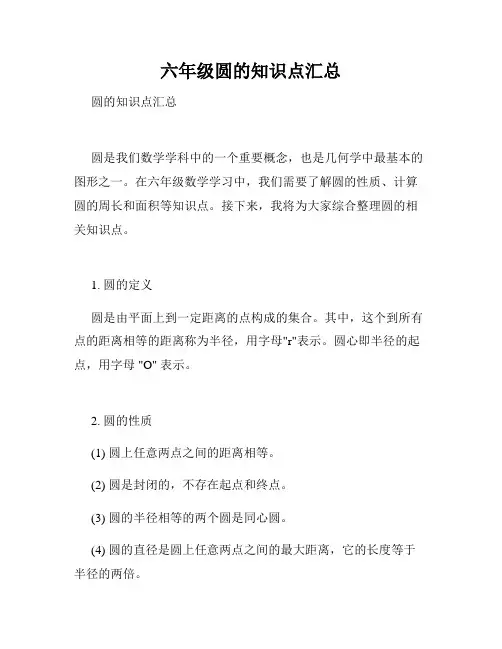 六年级圆的知识点汇总

圆的知识点汇总

圆是我们数学学科中的一个重要概念，也是几何学中最基本的图形之一。在六年级数学学习中，我们需要了解圆的性质、计算圆的周长和面积等知识点。接下来，我将为大家综合整理圆的相关知识点。

1. 圆的定义

圆是由平面上到一定距离的点构成的集合。其中，这个到所有点的距离相等的距离称为半径，用字母"r"表示。圆心即半径的起点，用字母 "O" 表示。

2. 圆的性质

(1) 圆上任意两点之间的距离相等。

(2) 圆是封闭的，不存在起点和终点。

(3) 圆的半径相等的两个圆是同心圆。

(4) 圆的直径是圆上任意两点之间的最大距离，它的长度等于半径的两倍。